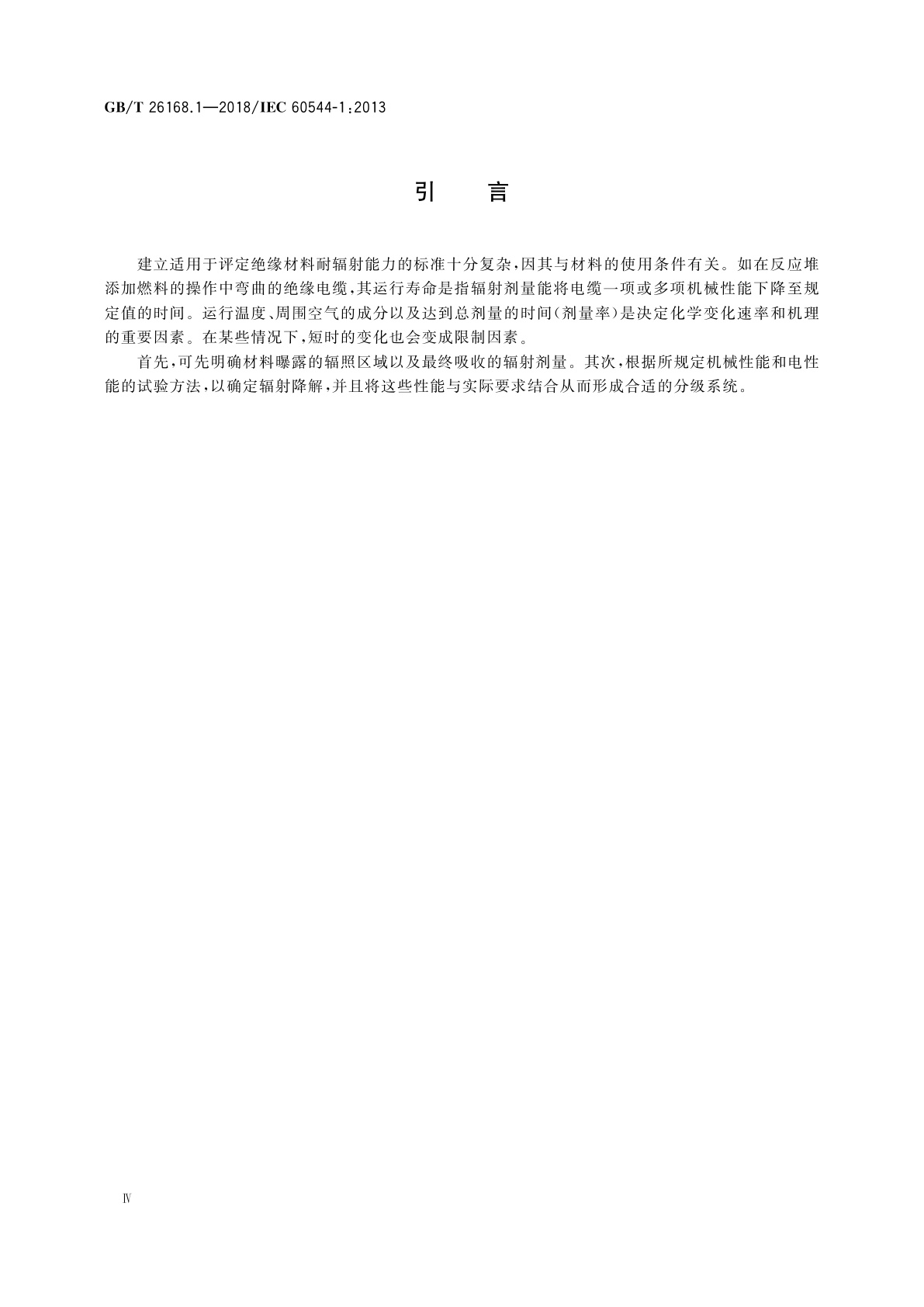 GB/T 26168.1—2018/IEC 60544-1:2013

引　言

建立适用于评定绝缘材料耐辐射能力的标准十分复杂，因其与材料的使用条件有关。如在反应堆添加燃料的操作中弯曲的绝缘电缆，其运行寿命是指辐射剂量能将电缆一项或多项机械性能下降至规定值的时间。运行温度、周围空气的成分以及达到总剂量的时间（剂量率）是决定化学变化速率和机理的重要因素。在某些情况下，短时的变化也会变成限制因素。

首先，可先明确材料曝露的辐照区域以及最终吸收的辐射剂量。其次，根据所规定机械性能和电性能的试验方法，以确定辐射降解，并且将这些性能与实际要求结合从而形成合适的分级系统。

Ⅳ